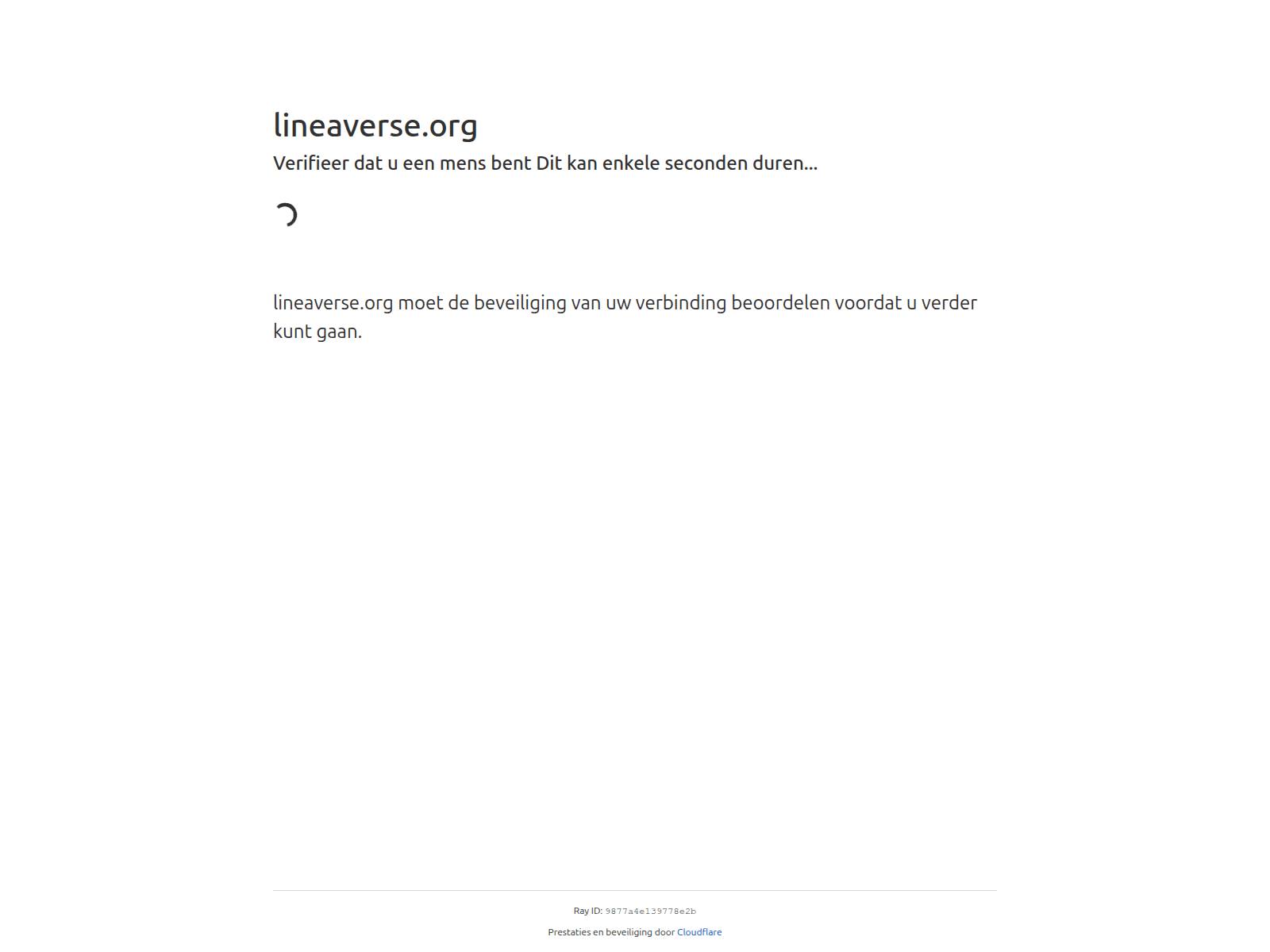 lineaverse.org

Verifieer dat u een mens bent Dit kan enkele seconden duren...

lineaverse.org moet de beveiliging van uw verbinding beoordelen voordat u verder kunt gaan.

Ray ID: 9877a4e139778e2b

Prestaties en beveiliging door Cloudflare